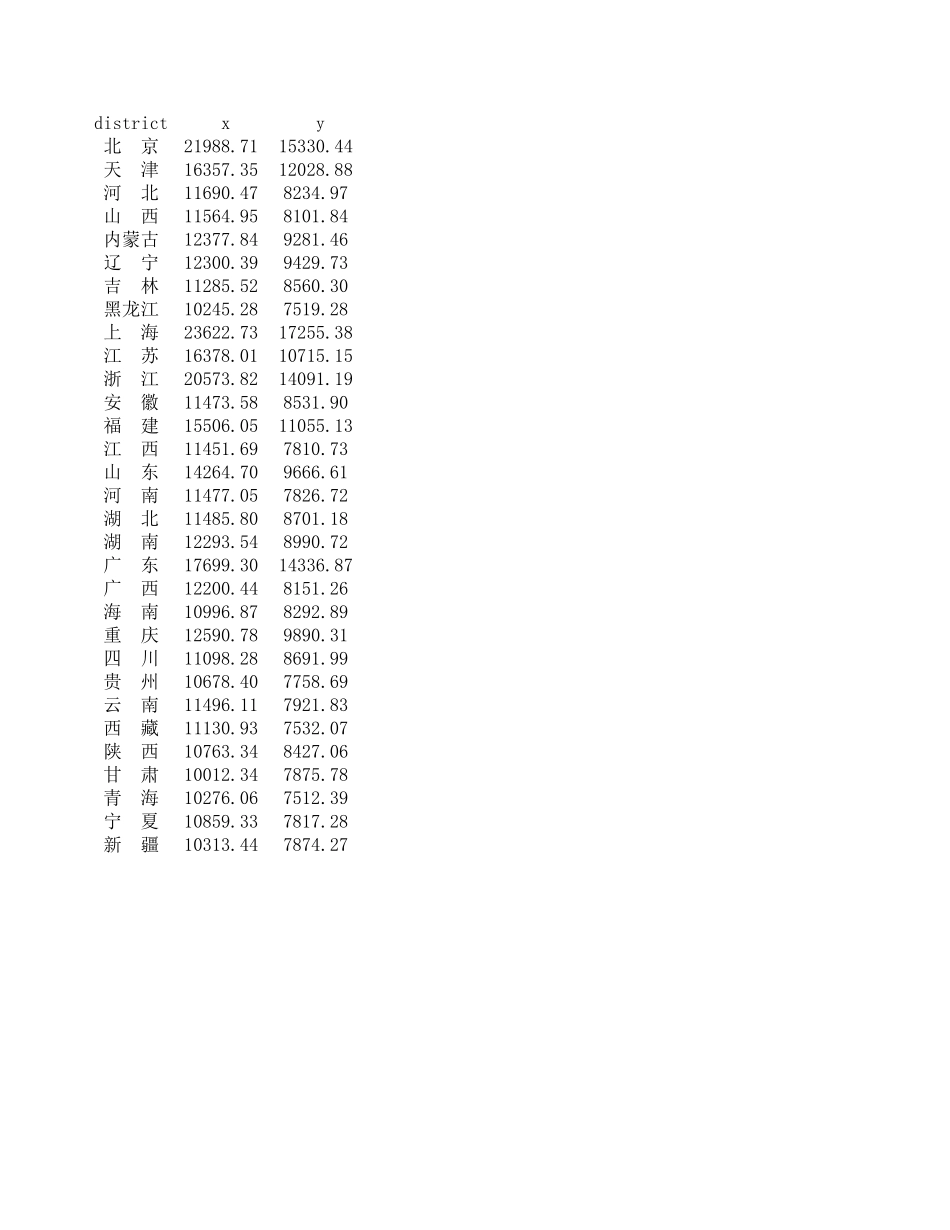 | district | x | y |
|---|---|---|
| 北　京 | 21988.71 | 15330.44 |
| 天　津 | 16357.35 | 12028.88 |
| 河　北 | 11690.47 | 8234.97 |
| 山　西 | 11564.95 | 8101.84 |
| 内蒙古 | 12377.84 | 9281.46 |
| 辽　宁 | 12300.39 | 9429.73 |
| 吉　林 | 11285.52 | 8560.30 |
| 黑龙江 | 10245.28 | 7519.28 |
| 上　海 | 23622.73 | 17255.38 |
| 江　苏 | 16378.01 | 10715.15 |
| 浙　江 | 20573.82 | 14091.19 |
| 安　徽 | 11473.58 | 8531.90 |
| 福　建 | 15506.05 | 11055.13 |
| 江　西 | 11451.69 | 7810.73 |
| 山　东 | 14264.70 | 9666.61 |
| 河　南 | 11477.05 | 7826.72 |
| 湖　北 | 11485.80 | 8701.18 |
| 湖　南 | 12293.54 | 8990.72 |
| 广　东 | 17699.30 | 14336.87 |
| 广　西 | 12200.44 | 8151.26 |
| 海　南 | 10996.87 | 8292.89 |
| 重　庆 | 12590.78 | 9890.31 |
| 四　川 | 11098.28 | 8691.99 |
| 贵　州 | 10678.40 | 7758.69 |
| 云　南 | 11496.11 | 7921.83 |
| 西　藏 | 11130.93 | 7532.07 |
| 陕　西 | 10763.34 | 8427.06 |
| 甘　肃 | 10012.34 | 7875.78 |
| 青　海 | 10276.06 | 7512.39 |
| 宁　夏 | 10859.33 | 7817.28 |
| 新　疆 | 10313.44 | 7874.27 |